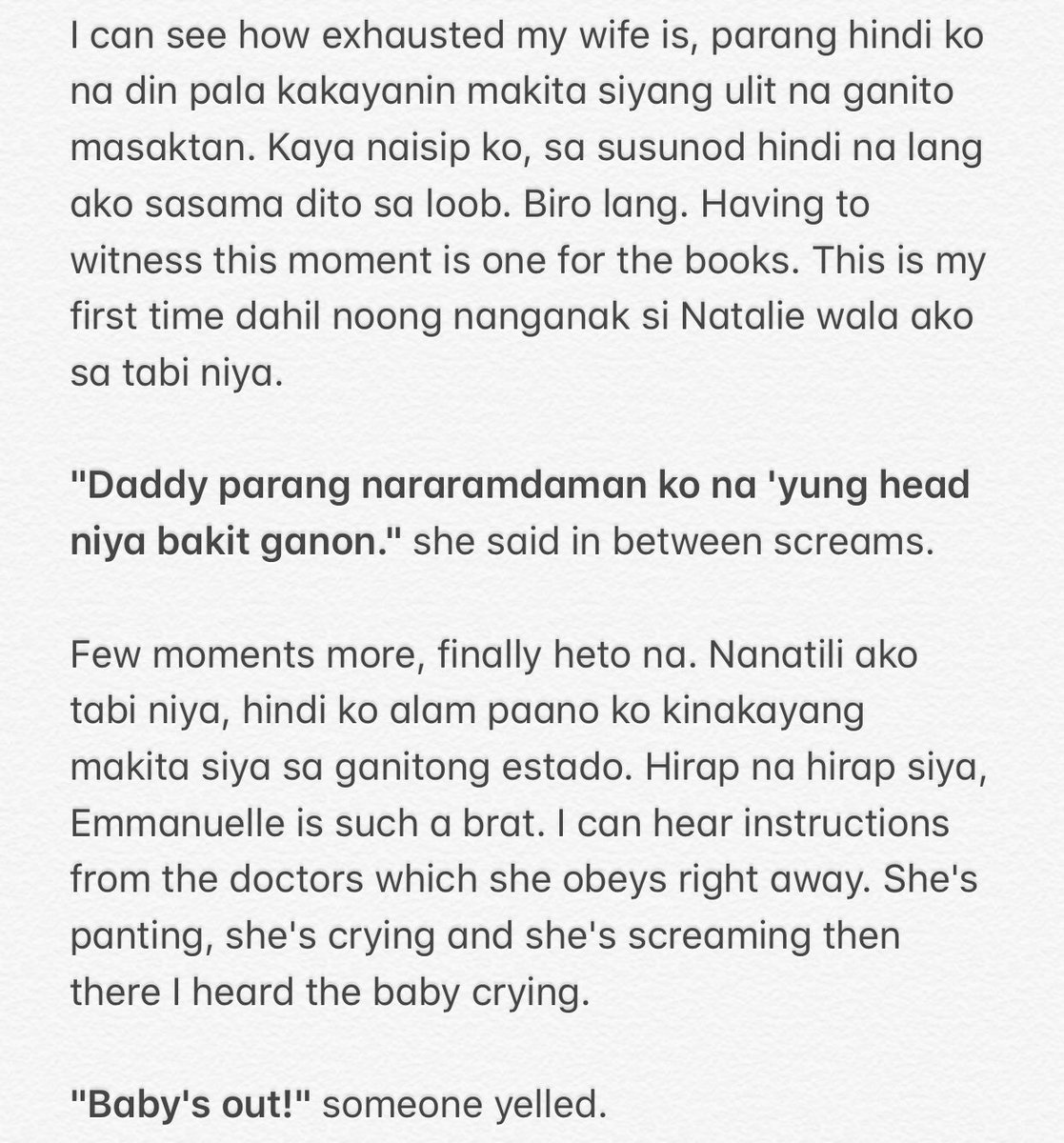 I can see how exhausted my wife is, parang hindi ko na din pala kakayanin makita siyang ulit na ganito masaktan. Kaya naisip ko, sa susunod hindi na lang ako sasama dito sa loob. Biro lang. Having to witness this moment is one for the books. This is my first time dahil noong nanganak si Natalie wala ako sa tabi niya.

"Daddy parang nararamdaman ko na 'yung head niya bakit ganon." she said in between screams.

Few moments more, finally heto na. Nanatili ako tabi niya, hindi ko alam paano ko kinakayang makita siya sa ganitong estado. Hirap na hirap siya, Emmanuelle is such a brat. I can hear instructions from the doctors which she obeys right away. She's panting, she's crying and she's screaming then there I heard the baby crying.

"Baby's out!" someone yelled.